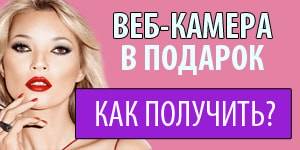 ВЕБ-КАМЕРА
В ПОДАРОК

КАК ПОЛУЧИТЬ?